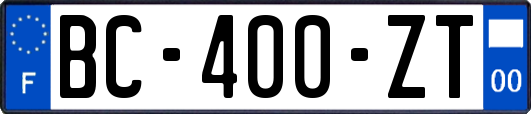 F

BC-400-ZT

00